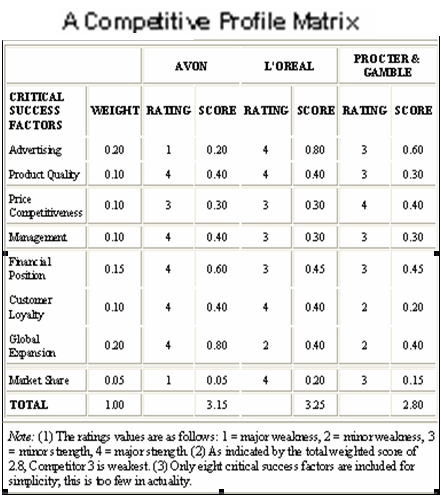 A Competitive Profile Matrix

| | | AVON | | L'OREAL | | PROCTER & GAMBLE | |
|---|---|---|---|---|---|---|---|
| CRITICAL SUCCESS FACTORS | WEIGHT | RATING | SCORE | RATING | SCORE | RATING | SCORE |
| Advertising | 0.20 | 1 | 0.20 | 4 | 0.80 | 3 | 0.60 |
| Product Quality | 0.10 | 4 | 0.40 | 4 | 0.40 | 3 | 0.30 |
| Price Competitiveness | 0.10 | 3 | 0.30 | 3 | 0.30 | 4 | 0.40 |
| Management | 0.10 | 4 | 0.40 | 3 | 0.30 | 3 | 0.30 |
| Financial Position | 0.15 | 4 | 0.60 | 3 | 0.45 | 3 | 0.45 |
| Customer Loyalty | 0.10 | 4 | 0.40 | 4 | 0.40 | 2 | 0.20 |
| Global Expansion | 0.20 | 4 | 0.80 | 2 | 0.40 | 2 | 0.40 |
| Market Share | 0.05 | 1 | 0.05 | 4 | 0.20 | 3 | 0.15 |
| TOTAL | 1.00 | | 3.15 | | 3.25 | | 2.80 |

Note: (1) The ratings values are as follows: 1 = major weakness, 2 = minor weakness, 3 = minor strength, 4 = major strength. (2) As indicated by the total weighted score of 2.8, Competitor 3 is weakest. (3) Only eight critical success factors are included for simplicity; this is too few in actuality.